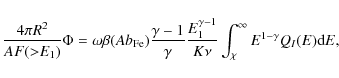 $\frac{4\pi R^2}{AF(>E_1)}\Phi = \omega\beta(Ab_{\mathrm{Fe}})\frac{\gamma-1}{\gamma}\frac{E_1^{\gamma-1}}{K\nu}\int_{\chi}^{\infty} E^{1-\gamma}Q_I(E)\mathrm{d}E,$